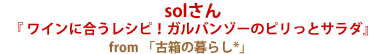 solさん
『ワインに合うレシピ！ガルバンゾーのピリっとサラダ』
from 「古箱の暮らし*」